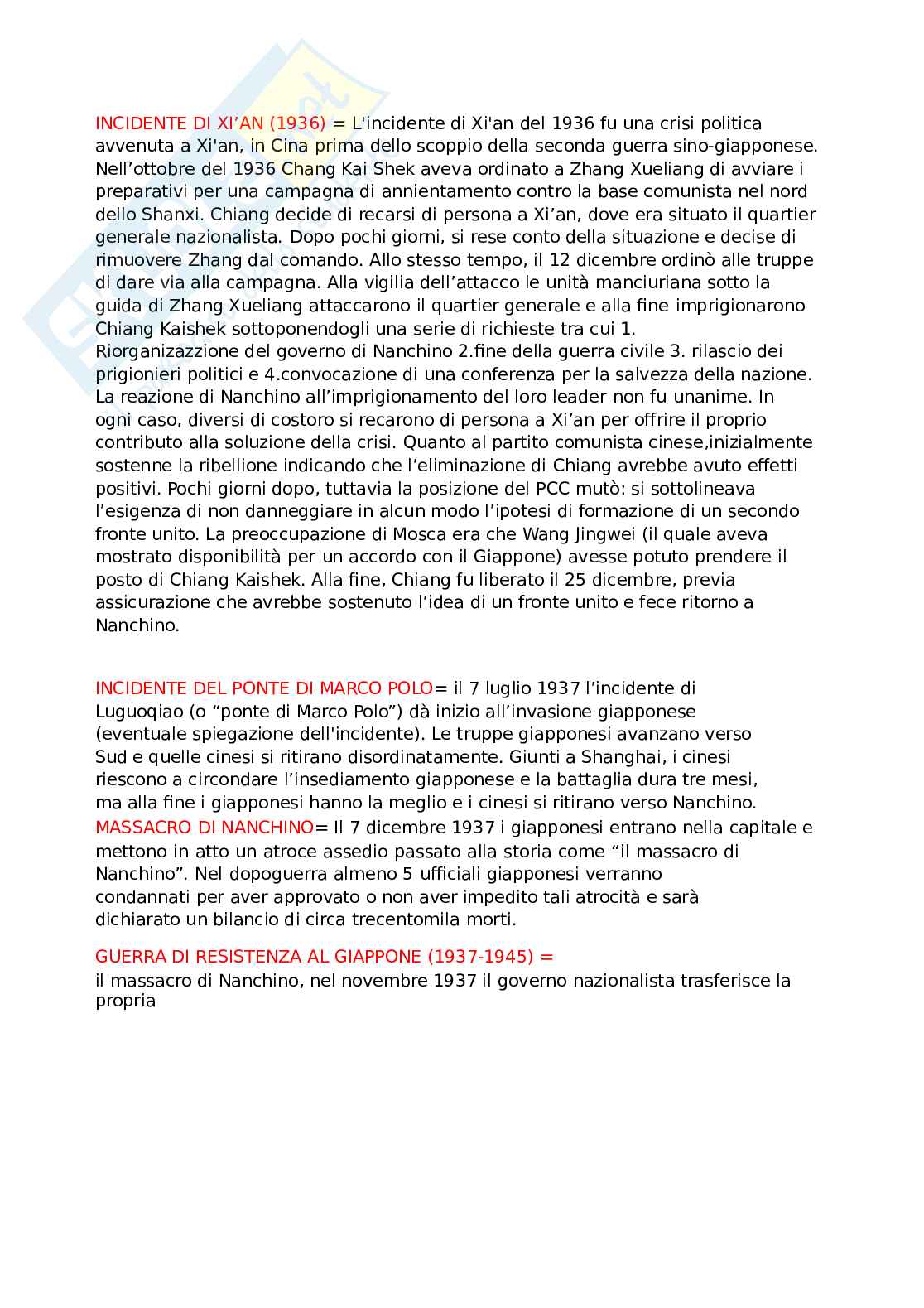 INCIDENTE DI XI'AN (1936) = L'incidente di Xi'an del 1936 fu una crisi politica avvenuta a Xi'an, in Cina prima dello scoppio della seconda guerra sino-giapponese. Nell'ottobre del 1936 Chang Kai Shek aveva ordinato a Zhang Xueliang di avviare i preparativi per una campagna di annientamento contro la base comunista nel nord dello Shanxi. Chiang decide di recarsi di persona a Xi'an, dove era situato il quartier generale nazionalista. Dopo pochi giorni, si rese conto della situazione e decise di rimuovere Zhang dal comando. Allo stesso tempo, il 12 dicembre ordinò alle truppe di dare via alla campagna. Alla vigilia dell'attacco le unità manciuriana sotto la guida di Zhang Xueliang attaccarono il quartier generale e alla fine imprigionarono Chiang Kaishek sottoponendogli una serie di richieste tra cui 1. Riorganizazzione del governo di Nanchino 2.fine della guerra civile 3. rilascio dei prigionieri politici e 4.convocazione di una conferenza per la salvezza della nazione. La reazione di Nanchino all'imprigionamento del loro leader non fu unanime. In ogni caso, diversi di costoro si recarono di persona a Xi'an per offrire il proprio contributo alla soluzione della crisi. Quanto al partito comunista cinese,inizialmente sostenne la ribellione indicando che l'eliminazione di Chiang avrebbe avuto effetti positivi. Pochi giorni dopo, tuttavia la posizione del PCC mutò: si sottolineava l'esigenza di non danneggiare in alcun modo l'ipotesi di formazione di un secondo fronte unito. La preoccupazione di Mosca era che Wang Jingwei (il quale aveva mostrato disponibilità per un accordo con il Giappone) avesse potuto prendere il posto di Chiang Kaishek. Alla fine, Chiang fu liberato il 25 dicembre, previa assicurazione che avrebbe sostenuto l'idea di un fronte unito e fece ritorno a Nanchino.

INCIDENTE DEL PONTE DI MARCO POLO= il 7 luglio 1937 l'incidente di Luguoqiao (o "ponte di Marco Polo") dà inizio all'invasione giapponese (eventuale spiegazione dell'incidente). Le truppe giapponesi avanzano verso Sud e quelle cinesi si ritirano disordinatamente. Giunti a Shanghai, i cinesi riescono a circondare l'insediamento giapponese e la battaglia dura tre mesi, ma alla fine i giapponesi hanno la meglio e i cinesi si ritirano verso Nanchino.
MASSACRO DI NANCHINO= Il 7 dicembre 1937 i giapponesi entrano nella capitale e mettono in atto un atroce assedio passato alla storia come "il massacro di Nanchino". Nel dopoguerra almeno 5 ufficiali giapponesi verranno condannati per aver approvato o non aver impedito tali atrocità e sarà dichiarato un bilancio di circa trecentomila morti.

GUERRA DI RESISTENZA AL GIAPPONE (1937-1945) =
il massacro di Nanchino, nel novembre 1937 il governo nazionalista trasferisce la propria